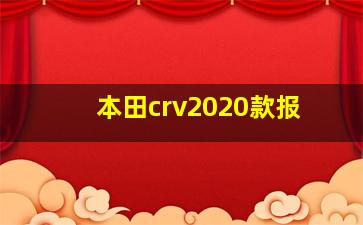 本田crv2020款报